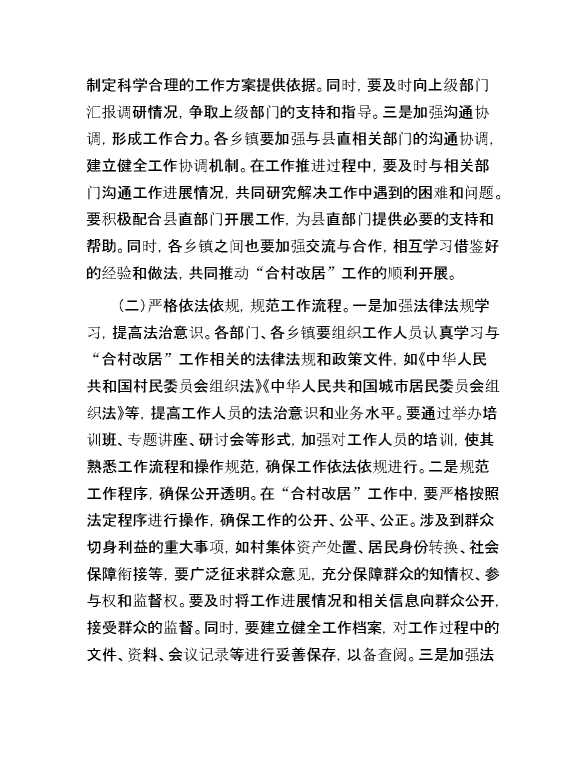 制定科学合理的工作方案提供依据。同时，要及时向上级部门汇报调研情况，争取上级部门的支持和指导。三是加强沟通协调，形成工作合力。各乡镇要加强与县直相关部门的沟通协调，建立健全工作协调机制。在工作推进过程中，要及时与相关部门沟通工作进展情况，共同研究解决工作中遇到的困难和问题。要积极配合县直部门开展工作，为县直部门提供必要的支持和帮助。同时，各乡镇之间也要加强交流与合作，相互学习借鉴好的经验和做法，共同推动“合村改居”工作的顺利开展。

（二）严格依法依规，规范工作流程。一是加强法律法规学习，提高法治意识。各部门、各乡镇要组织工作人员认真学习与“合村改居”工作相关的法律法规和政策文件，如《中华人民共和国村民委员会组织法》《中华人民共和国城市居民委员会组织法》等，提高工作人员的法治意识和业务水平。要通过举办培训班、专题讲座、研讨会等形式，加强对工作人员的培训，使其熟悉工作流程和操作规范，确保工作依法依规进行。二是规范工作程序，确保公开透明。在“合村改居”工作中，要严格按照法定程序进行操作，确保工作的公开、公平、公正。涉及到群众切身利益的重大事项，如村集体资产处置、居民身份转换、社会保障衔接等，要广泛征求群众意见，充分保障群众的知情权、参与权和监督权。要及时将工作进展情况和相关信息向群众公开，接受群众的监督。同时，要建立健全工作档案，对工作过程中的文件、资料、会议记录等进行妥善保存，以备查阅。三是加强法